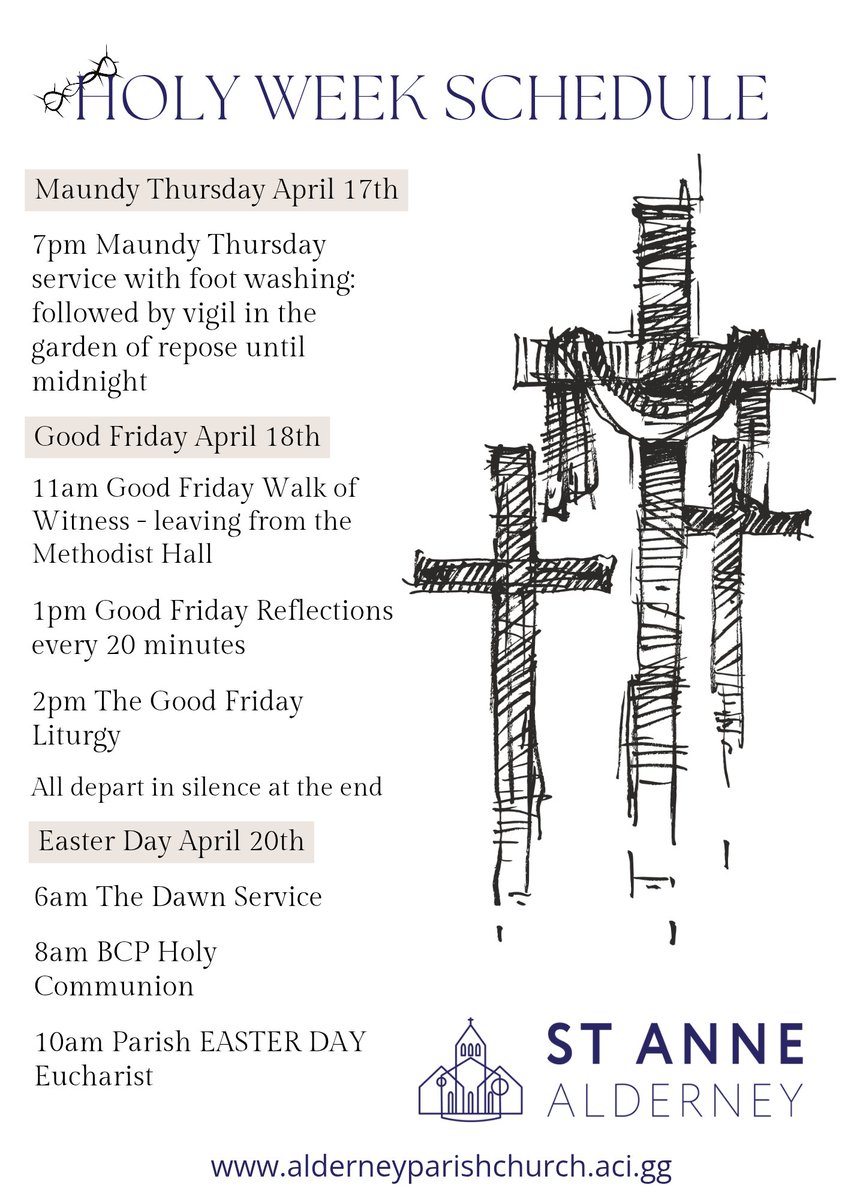 HOLY WEEK SCHEDULE

Maundy Thursday April 17th

7pm Maundy Thursday service with foot washing: followed by vigil in the garden of repose until midnight

Good Friday April 18th

11am Good Friday Walk of Witness - leaving from the Methodist Hall

1pm Good Friday Reflections every 20 minutes

2pm The Good Friday Liturgy

All depart in silence at the end

Easter Day April 20th

6am The Dawn Service

8am BCP Holy Communion

10am Parish EASTER DAY Eucharist

ST ANNE
ALDERNEY

www.alderneyparishchurch.aci.gg